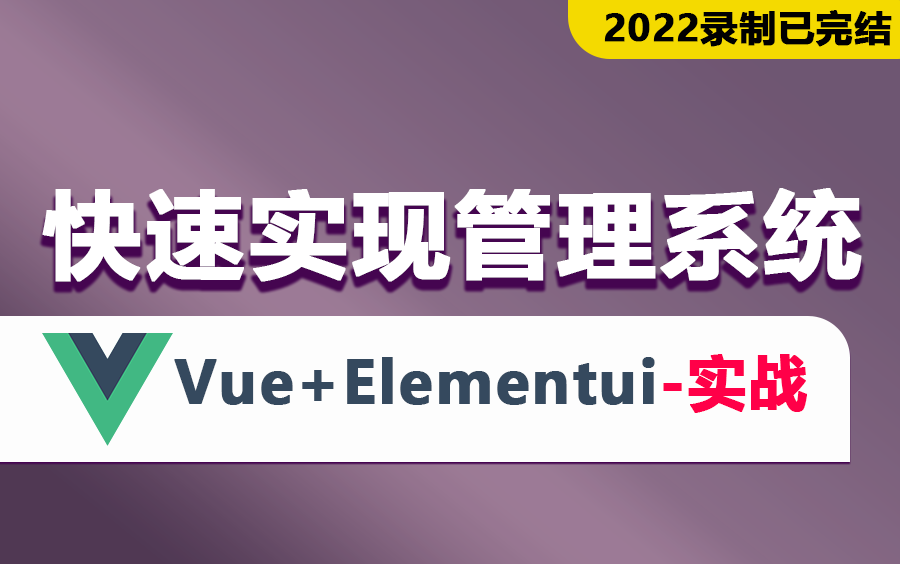 2022录制已完结

快速实现管理系统

Vue+Elementui-实战